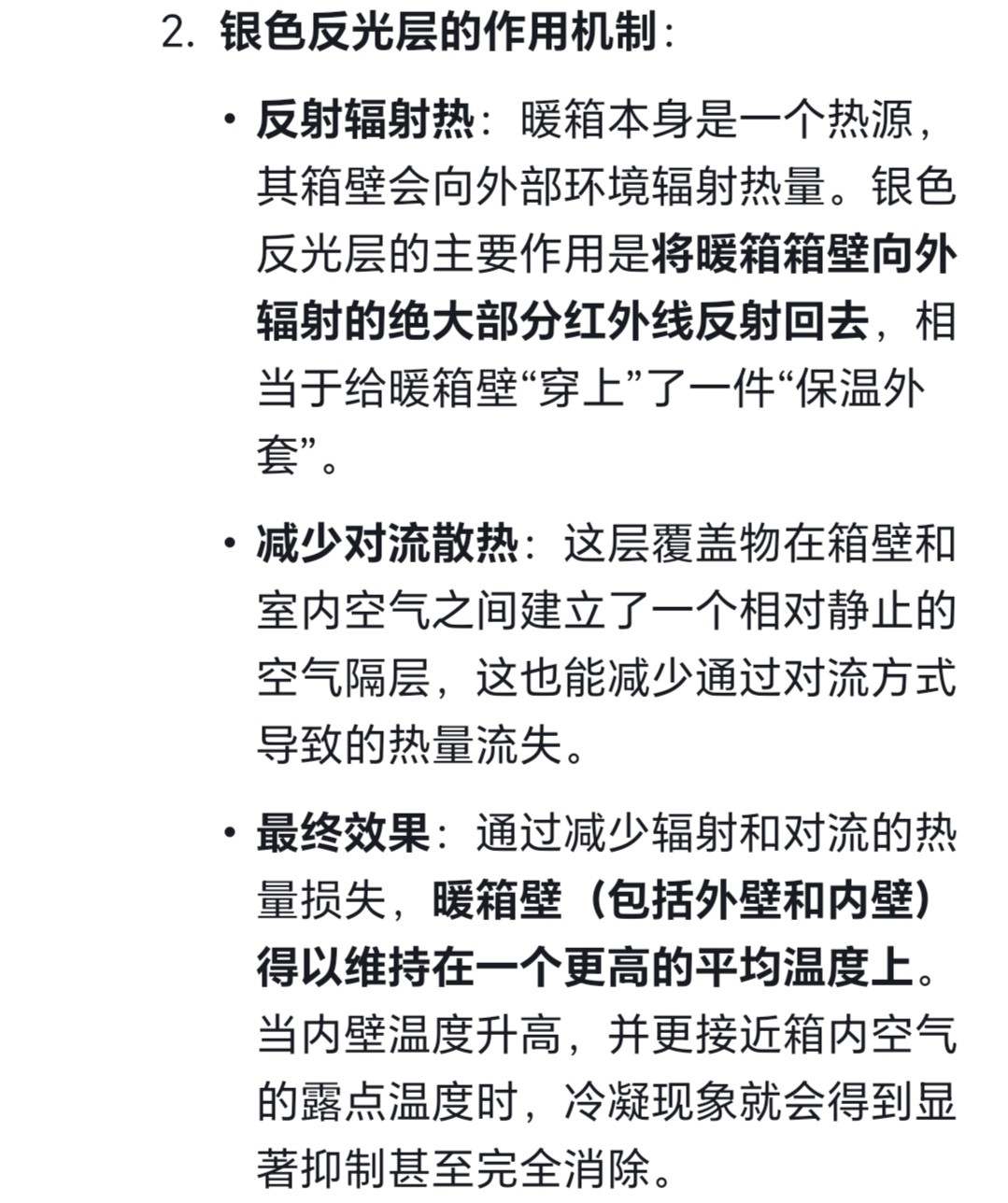 2. 银色反光层的作用机制：

• 反射辐射热：暖箱本身是一个热源，其箱壁会向外部环境辐射热量。银色反光层的主要作用是将暖箱箱壁向外辐射的绝大部分红外线反射回去，相当于给暖箱壁“穿上”了一件“保温外套”。

• 减少对流散热：这层覆盖物在箱壁和室内空气之间建立了一个相对静止的空气隔层，这也能减少通过对流方式导致的热量流失。

• 最终效果：通过减少辐射和对流的热量损失，暖箱壁（包括外壁和内壁）得以维持在一个更高的平均温度上。当内壁温度升高，并更接近箱内空气的露点温度时，冷凝现象就会得到显著抑制甚至完全消除。